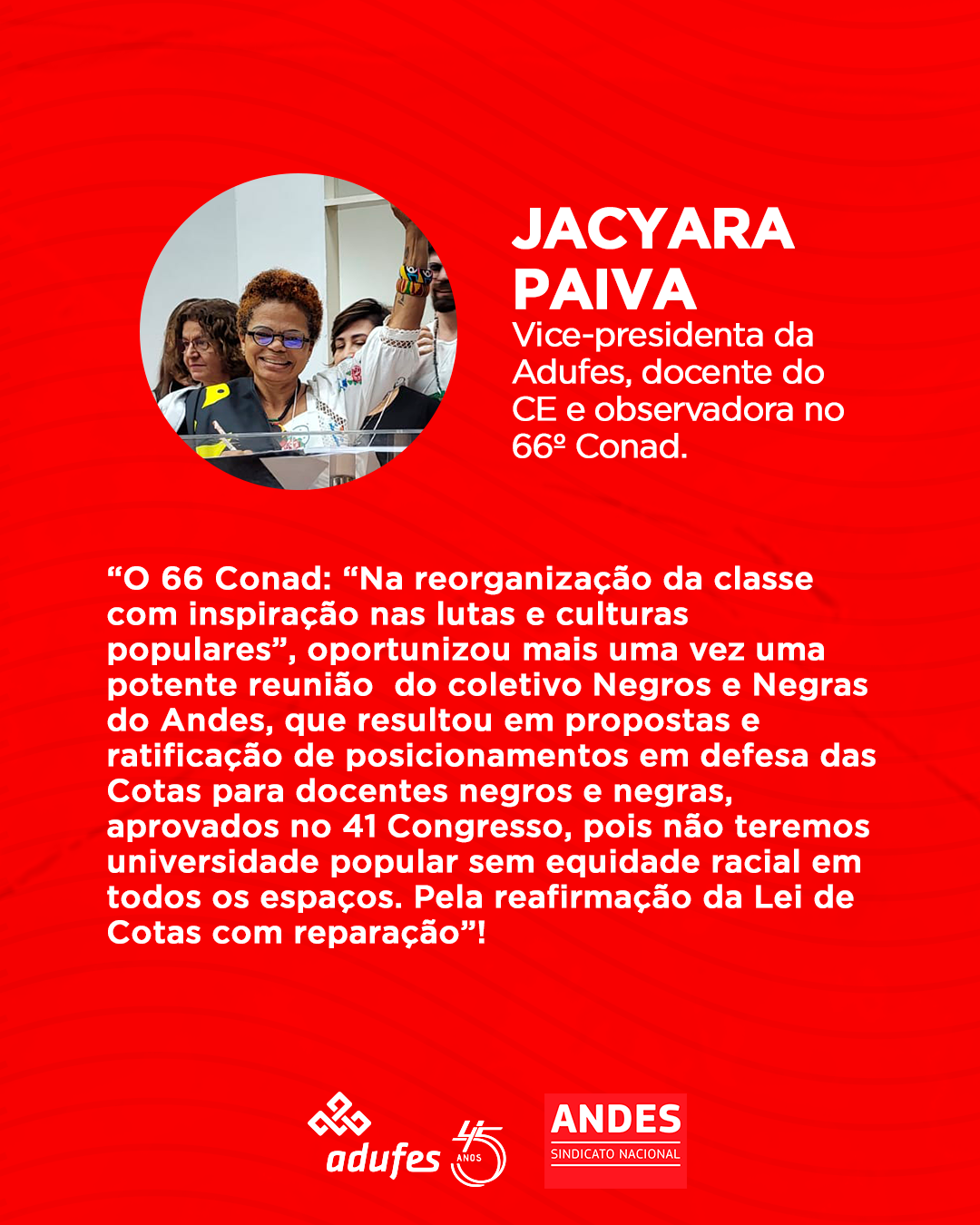 JACYARA PAIVA
Vice-presidenta da Adufes, docente do CE e observadora no 66º Conad.

“O 66 Conad: “Na reorganização da classe com inspiração nas lutas e culturas populares”, oportunizou mais uma vez uma potente reunião do coletivo Negros e Negras do Andes, que resultou em propostas e ratificação de posicionamentos em defesa das Cotas para docentes negros e negras, aprovados no 41 Congresso, pois não teremos universidade popular sem equidade racial em todos os espaços. Pela reafirmação da Lei de Cotas com reparação”!

adufes 45 ANOS

ANDES
SINDICATO NACIONAL